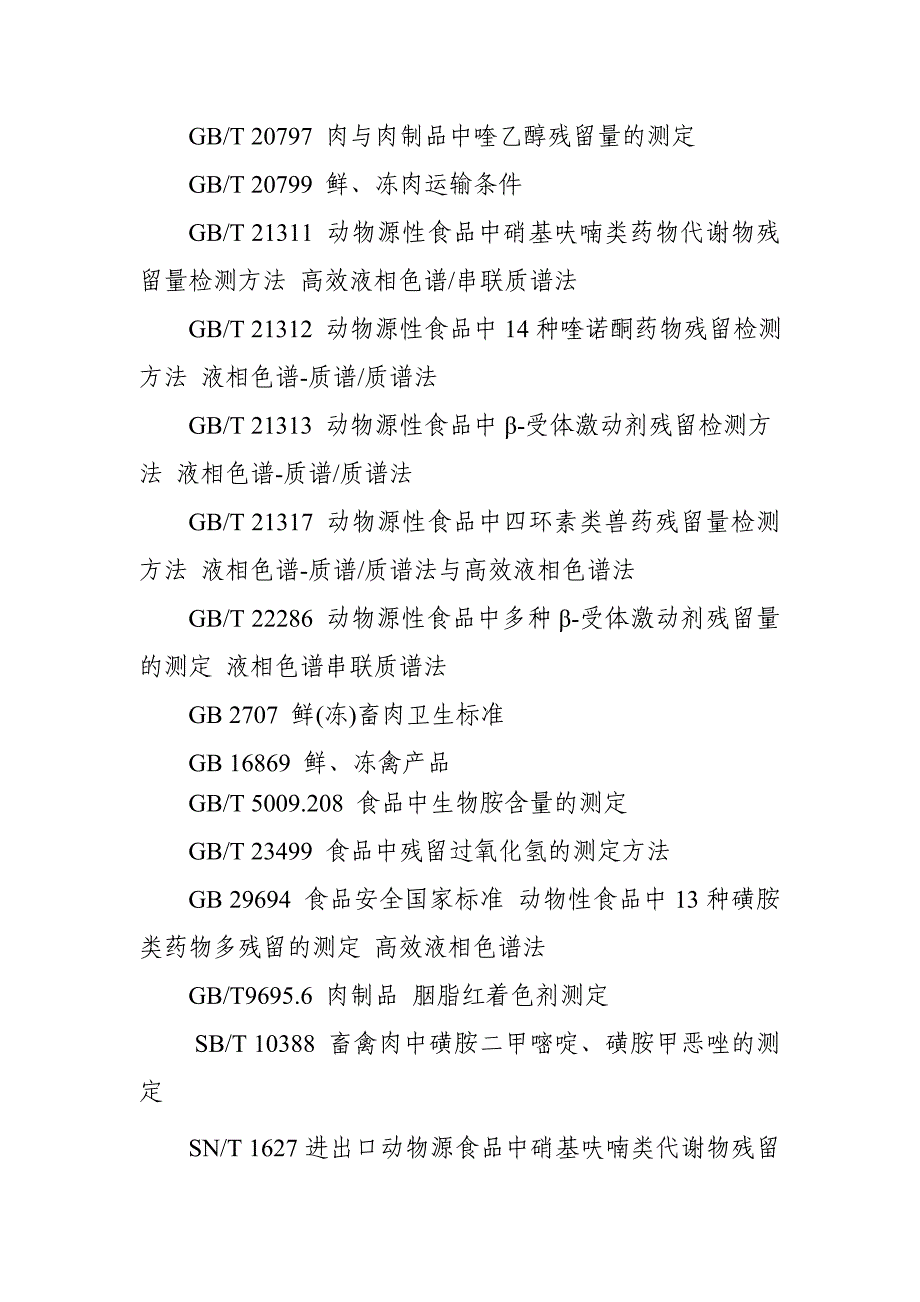 GB/T 20797 肉与肉制品中喹乙醇残留量的测定

GB/T 20799 鲜、冻肉运输条件

GB/T 21311 动物源性食品中硝基呋喃类药物代谢物残留量检测方法 高效液相色谱/串联质谱法

GB/T 21312 动物源性食品中 14 种喹诺酮药物残留检测方法 液相色谱-质谱/质谱法

GB/T 21313 动物源性食品中 β-受体激动剂残留检测方法 液相色谱-质谱/质谱法

GB/T 21317 动物源性食品中四环素类兽药残留量检测方法 液相色谱-质谱/质谱法与高效液相色谱法

GB/T 22286 动物源性食品中多种 β-受体激动剂残留量的测定 液相色谱串联质谱法

GB 2707 鲜(冻)畜肉卫生标准

GB 16869 鲜、冻禽产品

GB/T 5009.208 食品中生物胺含量的测定

GB/T 23499 食品中残留过氧化氢的测定方法

GB 29694 食品安全国家标准 动物性食品中 13 种磺胺类药物多残留的测定 高效液相色谱法

GB/T9695.6 肉制品 胭脂红着色剂测定

SB/T 10388 畜禽肉中磺胺二甲嘧啶、磺胺甲恶唑的测定

SN/T 1627 进出口动物源食品中硝基呋喃类代谢物残留